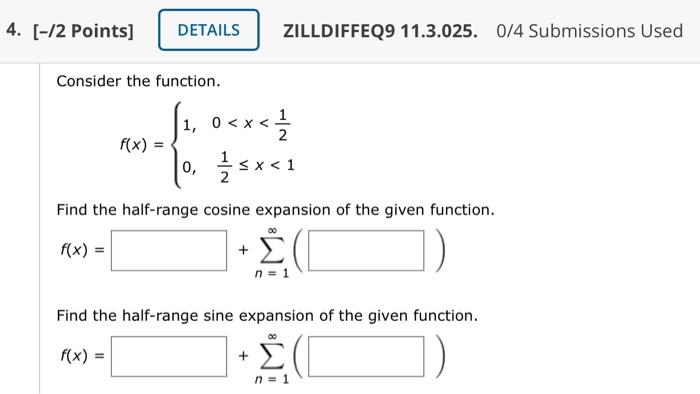 4. [–/2 Points] DETAILS ZILLDIFFEQ9 11.3.025. 0/4 Submissions Used

Consider the function.

$f(x) = \begin{cases} 1, & 0 < x < \frac{1}{2} \\ 0, & \frac{1}{2} \le x < 1 \end{cases}$

Find the half-range cosine expansion of the given function.

$f(x) = \square + \sum_{n=1}^{\infty} \left( \square \right)$

Find the half-range sine expansion of the given function.

$f(x) = \square + \sum_{n=1}^{\infty} \left( \square \right)$